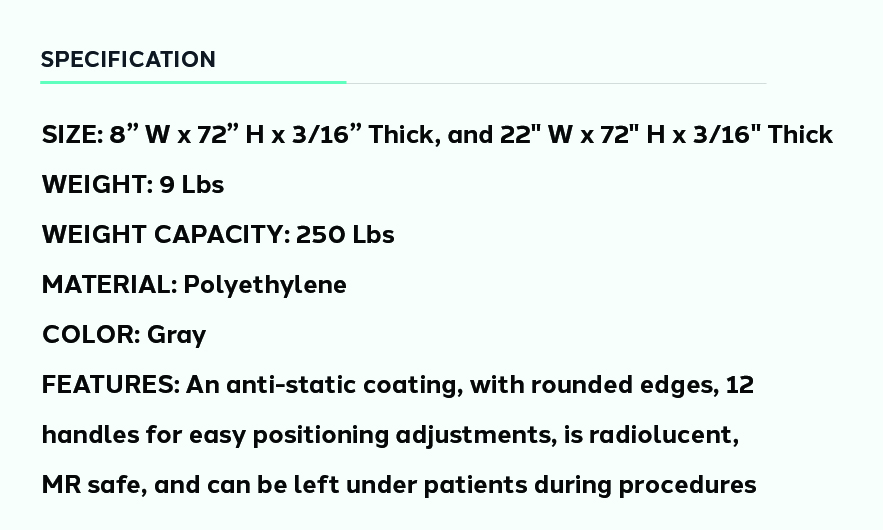 SPECIFICATION

SIZE: 8” W x 72” H x 3/16” Thick, and 22" W x 72" H x 3/16" Thick

WEIGHT: 9 Lbs

WEIGHT CAPACITY: 250 Lbs

MATERIAL: Polyethylene

COLOR: Gray

FEATURES: An anti-static coating, with rounded edges, 12 handles for easy positioning adjustments, is radiolucent, MR safe, and can be left under patients during procedures